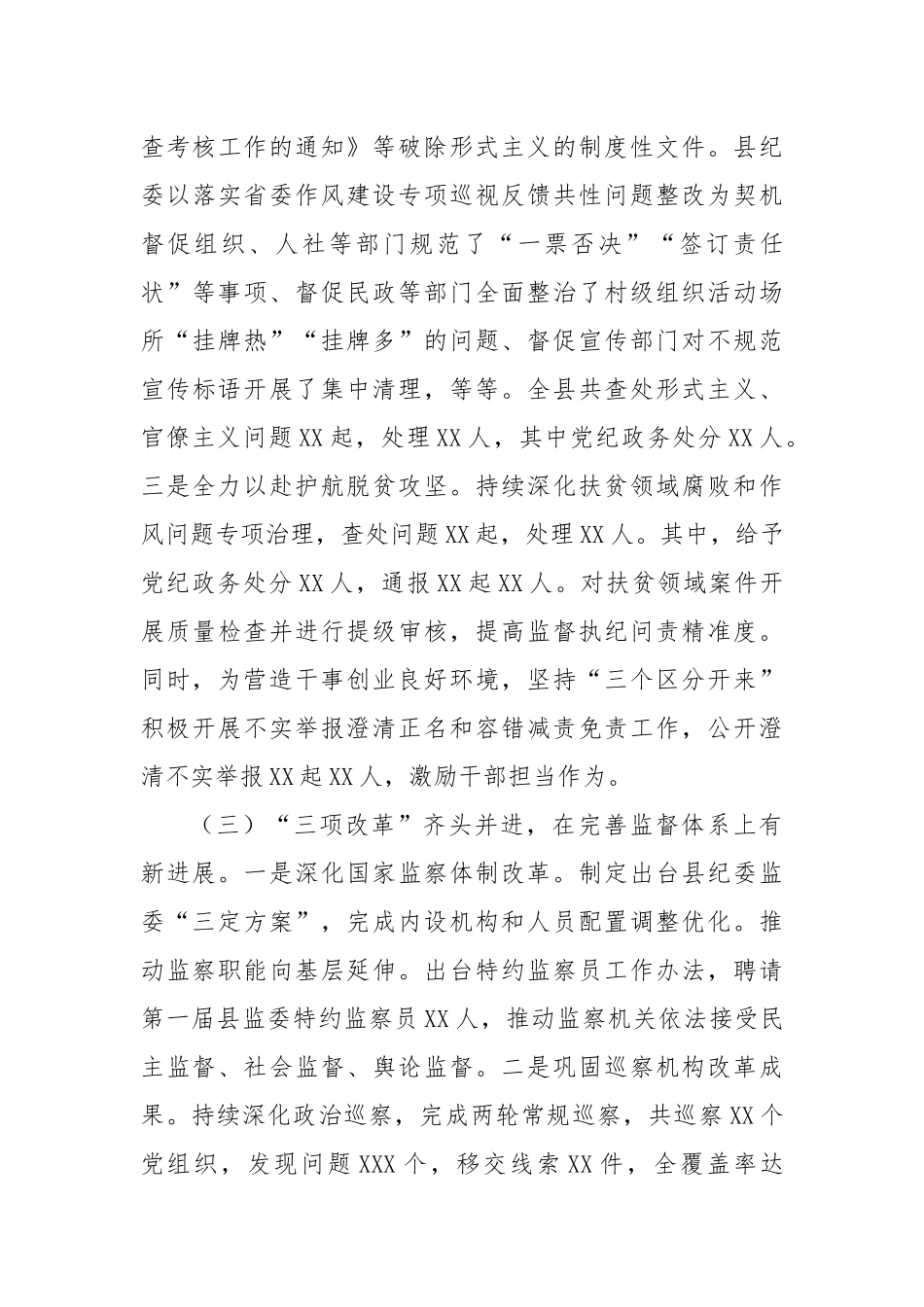 查考核工作的通知》等破除形式主义的制度性文件。县纪委以落实省委作风建设专项巡视反馈共性问题整改为契机督促组织、人社等部门规范了“一票否决”“签订责任状”等事项、督促民政等部门全面整治了村级组织活动场所“挂牌热”“挂牌多”的问题、督促宣传部门对不规范宣传标语开展了集中清理，等等。全县共查处形式主义、官僚主义问题XX起，处理XX人，其中党纪政务处分XX人。三是全力以赴护航脱贫攻坚。持续深化扶贫领域腐败和作风问题专项治理，查处问题XX起，处理XX人。其中，给予党纪政务处分XX人，通报XX起XX人。对扶贫领域案件开展质量检查并进行提级审核，提高监督执纪问责精准度。同时，为营造干事创业良好环境，坚持“三个区分开来”积极开展不实举报澄清正名和容错减责免责工作，公开澄清不实举报XX起XX人，激励干部担当作为。

（三）“三项改革”齐头并进，在完善监督体系上有新进展。一是深化国家监察体制改革。制定出台县纪委监委“三定方案”，完成内设机构和人员配置调整优化。推动监察职能向基层延伸。出台特约监察员工作办法，聘请第一届县监委特约监察员XX人，推动监察机关依法接受民主监督、社会监督、舆论监督。二是巩固巡察机构改革成果。持续深化政治巡察，完成两轮常规巡察，共巡察XX个党组织，发现问题XXX个，移交线索XX件，全覆盖率达